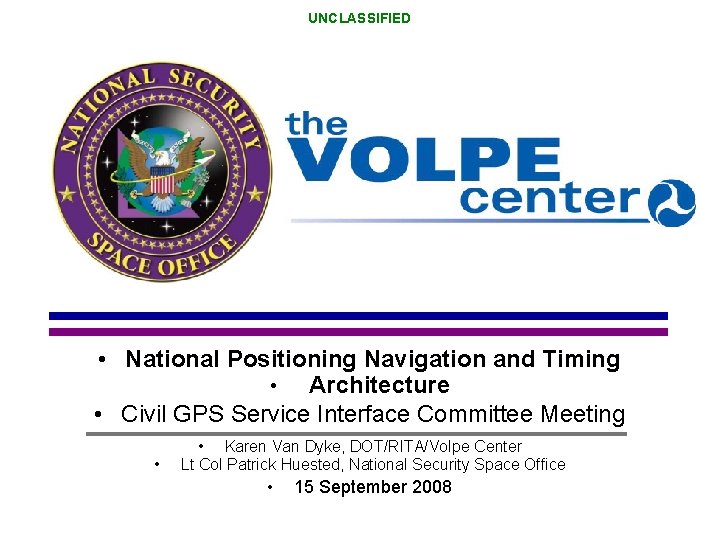 UNCLASSIFIED

NATIONAL SECURITY SPACE OFFICE

the VOLPE center

• National Positioning Navigation and Timing
• Architecture
• Civil GPS Service Interface Committee Meeting

• Karen Van Dyke, DOT/RITA/Volpe Center
• Lt Col Patrick Huested, National Security Space Office
• 15 September 2008